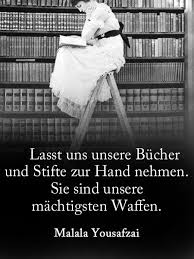 Lasst uns unsere Bücher und Stifte zur Hand nehmen. Sie sind unsere mächtigsten Waffen.

Malala Yousafzai